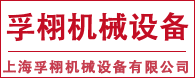 孚栩机械设备

上海孚栩机械设备有限公司